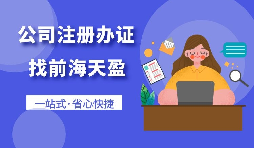 公司注册办证

找前海天盈

一站式·省心快捷